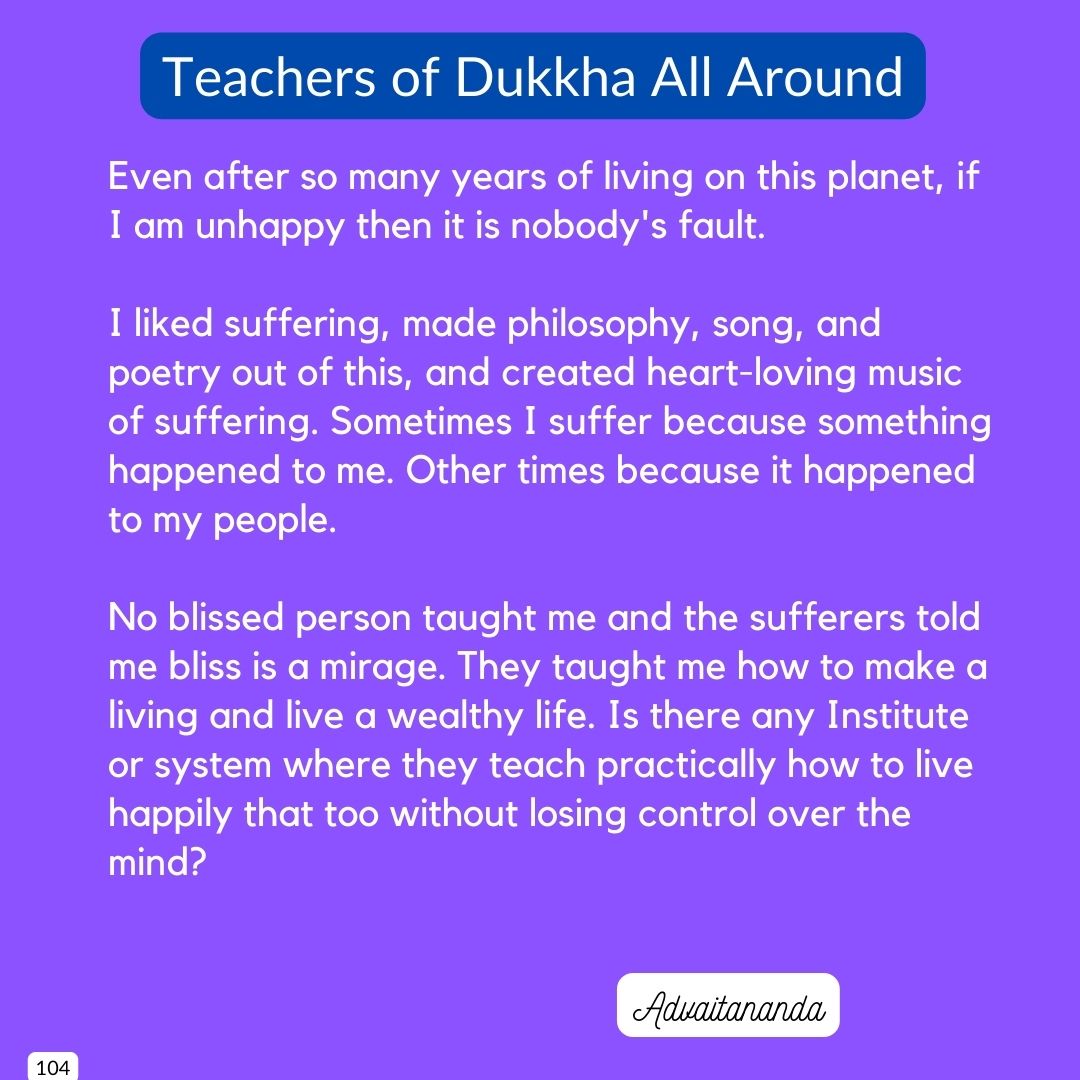 Teachers of Dukkha All Around

Even after so many years of living on this planet, if I am unhappy then it is nobody's fault.

I liked suffering, made philosophy, song, and poetry out of this, and created heart-loving music of suffering. Sometimes I suffer because something happened to me. Other times because it happened to my people.

No blissed person taught me and the sufferers told me bliss is a mirage. They taught me how to make a living and live a wealthy life. Is there any Institute or system where they teach practically how to live happily that too without losing control over the mind?

Advaitananda

104